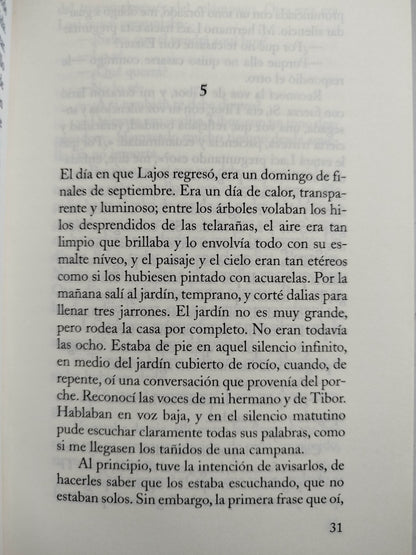 5

El día en que Lajos regresó, era un domingo de finales de septiembre. Era un día de calor, transparente y luminoso; entre los árboles volaban los hilos desprendidos de las telarañas, el aire era tan limpio que brillaba y lo envolvía todo con su esmalte níveo, y el paisaje y el cielo eran tan etéreos como si los hubiesen pintado con acuarelas. Por la mañana salí al jardín, temprano, y corté dalias para llenar tres jarrones. El jardín no es muy grande, pero rodea la casa por completo. No eran todavía las ocho. Estaba de pie en aquel silencio infinito, en medio del jardín cubierto de rocío, cuando, de repente, oí una conversación que provenía del porche. Reconocí las voces de mi hermano y de Tibor. Hablaban en voz baja, y en el silencio matutino pude escuchar claramente todas sus palabras, como si me llegasen los tañidos de una campana.

Al principio, tuve la intención de avisarlos, de hacerles saber que los estaba escuchando, que no estaban solos. Sin embargo, la primera frase que oí,

31